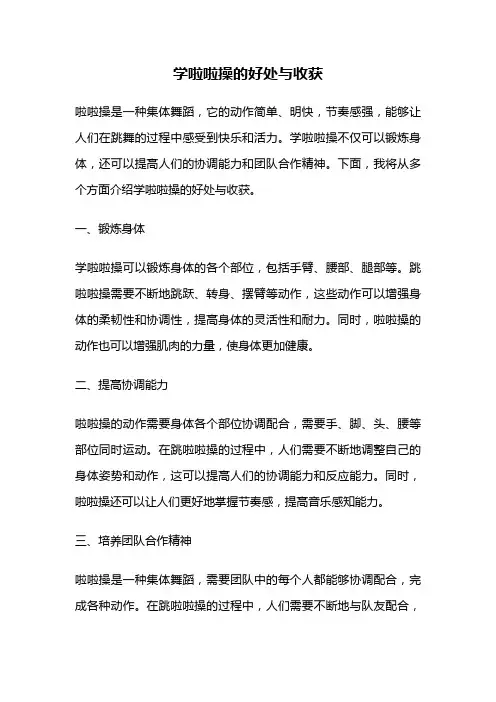 学啦啦操的好处与收获

啦啦操是一种集体舞蹈，它的动作简单、明快，节奏感强，能够让人们在跳舞的过程中感受到快乐和活力。学啦啦操不仅可以锻炼身体，还可以提高人们的协调能力和团队合作精神。下面，我将从多个方面介绍学啦啦操的好处与收获。

一、锻炼身体

学啦啦操可以锻炼身体的各个部位，包括手臂、腰部、腿部等。跳啦啦操需要不断地跳跃、转身、摆臂等动作，这些动作可以增强身体的柔韧性和协调性，提高身体的灵活性和耐力。同时，啦啦操的动作也可以增强肌肉的力量，使身体更加健康。

二、提高协调能力

啦啦操的动作需要身体各个部位协调配合，需要手、脚、头、腰等部位同时运动。在跳啦啦操的过程中，人们需要不断地调整自己的身体姿势和动作，这可以提高人们的协调能力和反应能力。同时，啦啦操还可以让人们更好地掌握节奏感，提高音乐感知能力。

三、培养团队合作精神

啦啦操是一种集体舞蹈，需要团队中的每个人都能够协调配合，完成各种动作。在跳啦啦操的过程中，人们需要不断地与队友配合，